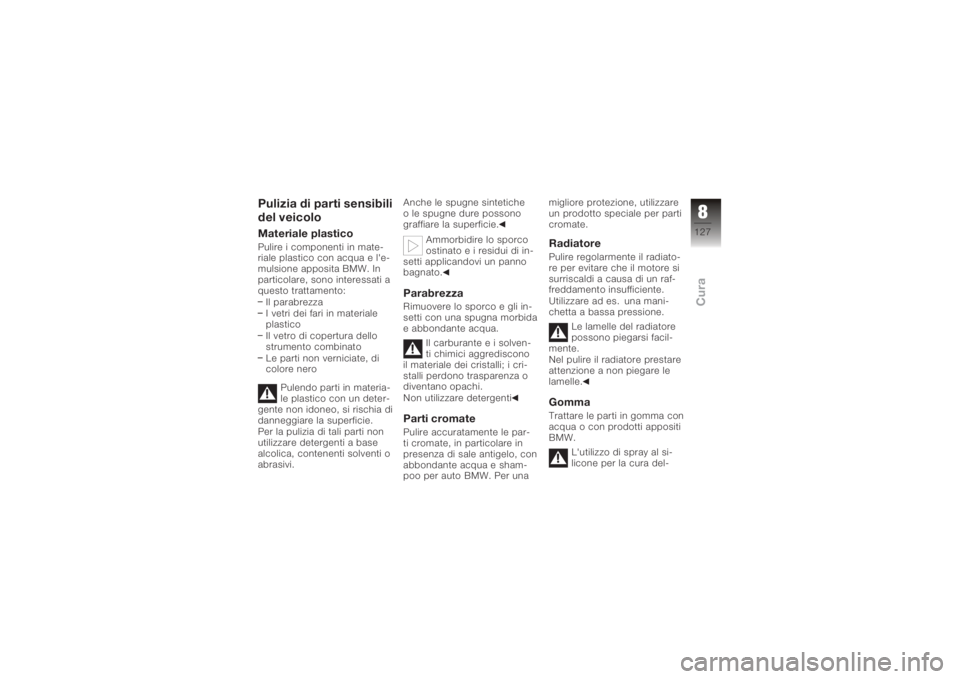 Pulizia di parti sensibili del veicolo

Materiale plastico

Pulire i componenti in materiale plastico con acqua e l'emulsione apposita BMW. In particolare, sono interessati a questo trattamento:
– Il parabrezza
– I vetri dei fari in materiale plastico
– Il vetro di copertura dello strumento combinato
– Le parti non verniciate, di colore nero

Pulendo parti in materiale plastico con un detergente non idoneo, si rischia di danneggiare la superficie.
Per la pulizia di tali parti non utilizzare detergenti a base alcolica, contenenti solventi o abrasivi.

Anche le spugne sintetiche o le spugne dure possono graffiare la superficie.◄

Ammorbidire lo sporco ostinato e i residui di insetti applicandovi un panno bagnato.◄

Parabrezza

Rimuovere lo sporco e gli insetti con una spugna morbida e abbondante acqua.

Il carburante e i solventi chimici aggrediscono il materiale dei cristalli; i cristalli perdono trasparenza o diventano opachi.
Non utilizzare detergenti◄

Parti cromate

Pulire accuratamente le parti cromate, in particolare in presenza di sale antigelo, con abbondante acqua e shampoo per auto BMW. Per una migliore protezione, utilizzare un prodotto speciale per parti cromate.

Radiatore

Pulire regolarmente il radiatore per evitare che il motore si surriscaldi a causa di un raffreddamento insufficiente.
Utilizzare ad es. una manichetta a bassa pressione.

Le lamelle del radiatore possono piegarsi facilmente.
Nel pulire il radiatore prestare attenzione a non piegare le lamelle.◄

Gomma

Trattare le parti in gomma con acqua o con prodotti appositi BMW.

L'utilizzo di spray al silicone per la cura del-

8
127
Cura

carmanualsonline.info